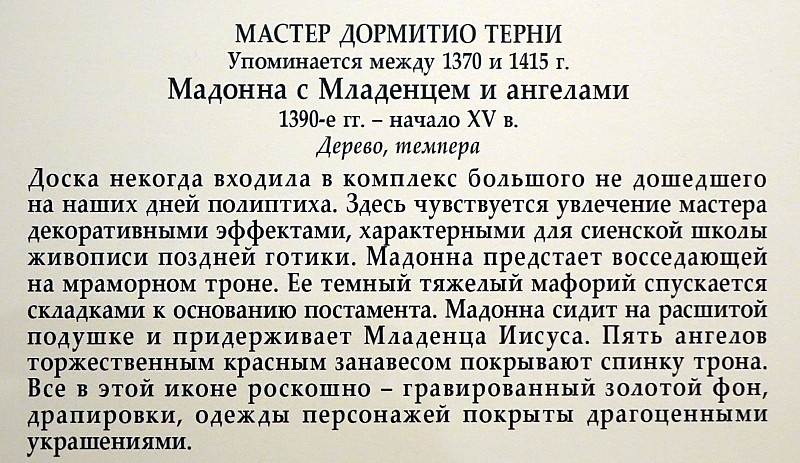 МАСТЕР ДОРМИТИО ТЕРНИ
Упоминается между 1370 и 1415 г.
Мадонна с Младенцем и ангелами
1390-е гг. – начало XV в.
Дерево, темпера

Доска некогда входила в комплекс большого не дошедшего на наших дней полиптиха. Здесь чувствуется увлечение мастера декоративными эффектами, характерными для сиенской школы живописи поздней готики. Мадонна предстает восседающей на мраморном троне. Ее темный тяжелый мафорий спускается складками к основанию постамента. Мадонна сидит на расшитой подушке и придерживает Младенца Иисуса. Пять ангелов торжественным красным занавесом покрывают спинку трона. Все в этой иконе роскошно – гравированный золотой фон, драпировки, одежды персонажей покрыты драгоценными украшениями.